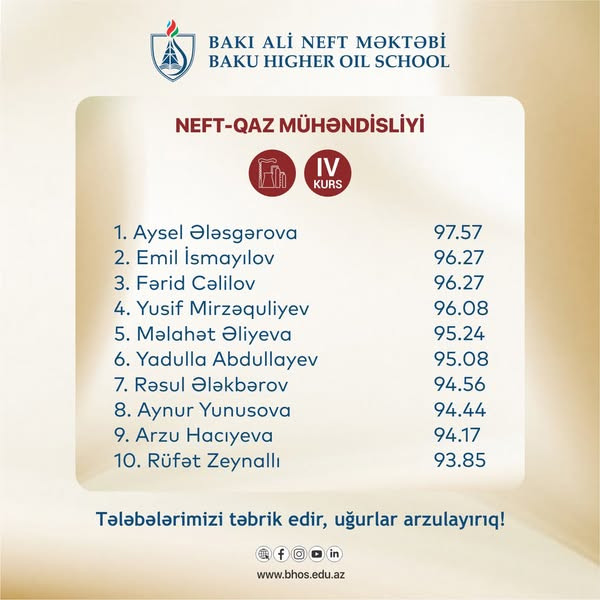 BAKI ALİ NEFT MƏKTƏBİ
BAKU HIGHER OIL SCHOOL

NEFT-QAZ MÜHƏNDİSLİYİ

IV
KURS

1. Aysel Ələsgərova 97.57
2. Emil İsmayılov 96.27
3. Fərid Cəlilov 96.27
4. Yusif Mirzəquliyev 96.08
5. Məlahət Əliyeva 95.24
6. Yadulla Abdullayev 95.08
7. Rəsul Ələkbərov 94.56
8. Aynur Yunusova 94.44
9. Arzu Hacıyeva 94.17
10. Rüfət Zeynallı 93.85

Tələbələrimizi təbrik edir, uğurlar arzulayırıq!

www.bhos.edu.az